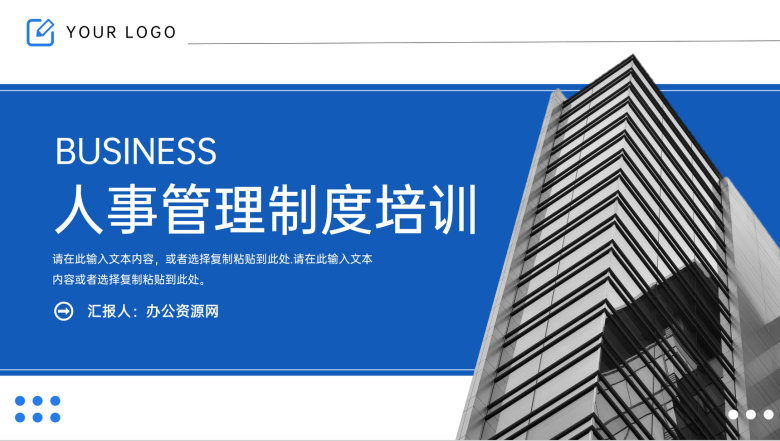 YOUR LOGO

BUSINESS
人事管理制度培训

请在此输入文本内容，或者选择复制粘贴到此处.请在此输入文本内容或者选择复制粘贴到此处。

汇报人：办公资源网